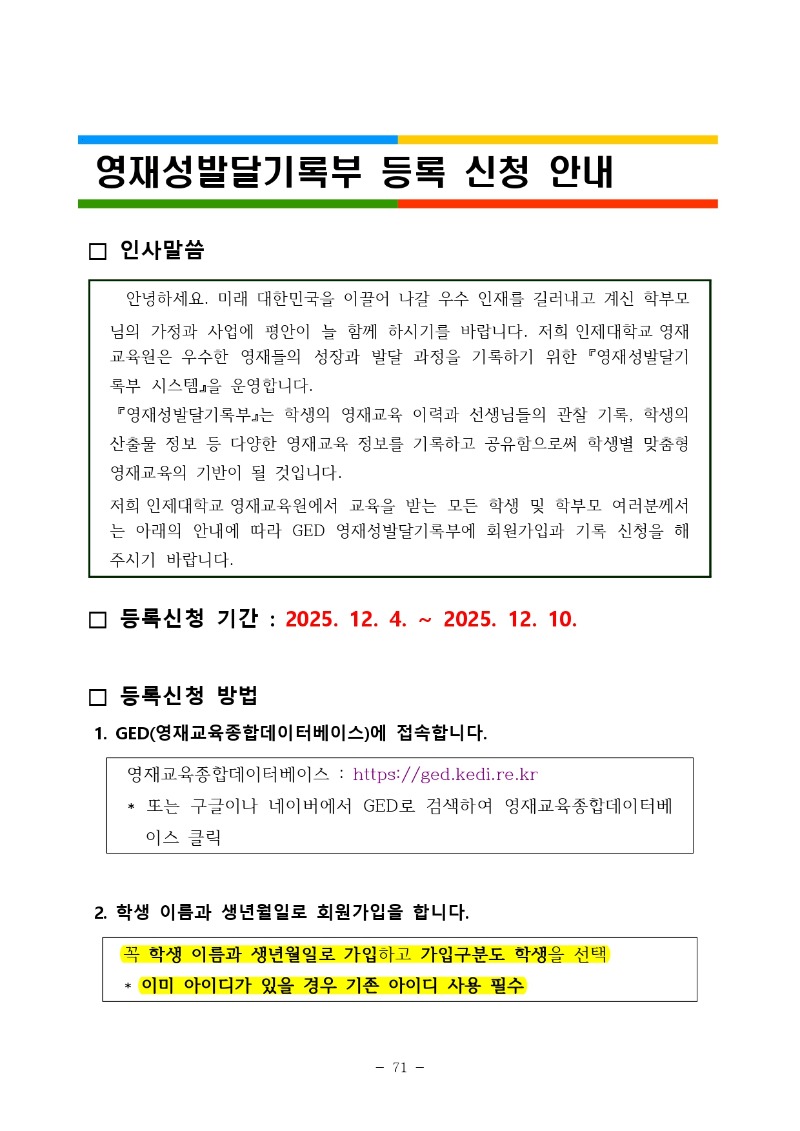 영재성발달기록부 등록 신청 안내

□ 인사말씀

안녕하세요. 미래 대한민국을 이끌어 나갈 우수 인재를 길러내고 계신 학부모님의 가정과 사업에 평안이 늘 함께 하시기를 바랍니다. 저희 인제대학교 영재교육원은 우수한 영재들의 성장과 발달 과정을 기록하기 위한 『영재성발달기록부 시스템』을 운영합니다.
『영재성발달기록부』는 학생의 영재교육 이력과 선생님들의 관찰 기록, 학생의 산출물 정보 등 다양한 영재교육 정보를 기록하고 공유함으로써 학생별 맞춤형 영재교육의 기반이 될 것입니다.
저희 인제대학교 영재교육원에서 교육을 받는 모든 학생 및 학부모 여러분께서는 아래의 안내에 따라 GED 영재성발달기록부에 회원가입과 기록 신청을 해 주시기 바랍니다.

□ 등록신청 기간 : 2025. 12. 4. ~ 2025. 12. 10.

□ 등록신청 방법

1. GED(영재교육종합데이터베이스)에 접속합니다.

영재교육종합데이터베이스 : https://ged.kedi.re.kr
* 또는 구글이나 네이버에서 GED로 검색하여 영재교육종합데이터베이스 클릭

2. 학생 이름과 생년월일로 회원가입을 합니다.

꼭 학생 이름과 생년월일로 가입하고 가입구분도 학생을 선택
* 이미 아이디가 있을 경우 기존 아이디 사용 필수

- 71 -